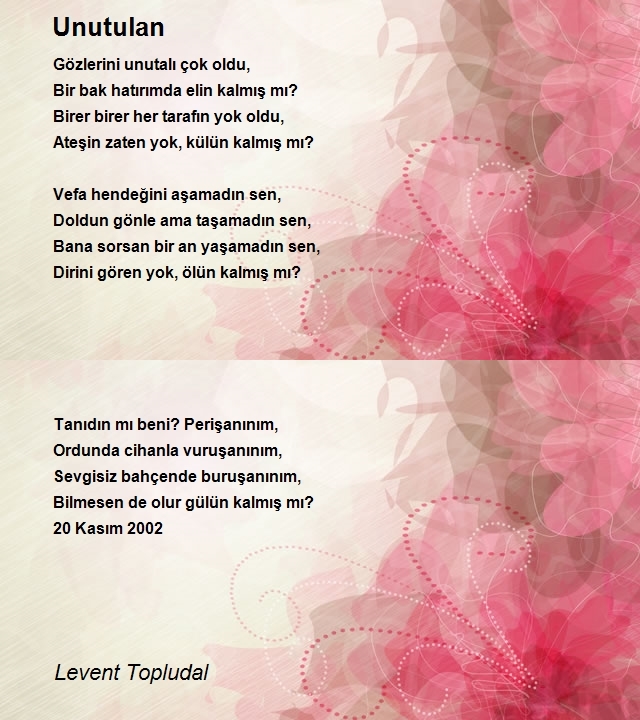 Unutulan

Gözlerini unutalı çok oldu,
Bir bak hatırımda elin kalmış mı?
Birer birer her tarafın yok oldu,
Ateşin zaten yok, külün kalmış mı?

Vefa hendeğini aşamadın sen,
Doldun gönle ama taşamadın sen,
Bana sorsan bir an yaşamadın sen,
Dirini gören yok, ölün kalmış mı?

Tanıdın mı beni? Perişanınım,
Ordunda cihanla vuruşanınım,
Sevgisiz bahçende buruşanınım,
Bilmesen de olur gülün kalmış mı?
20 Kasım 2002

Levent Topludal